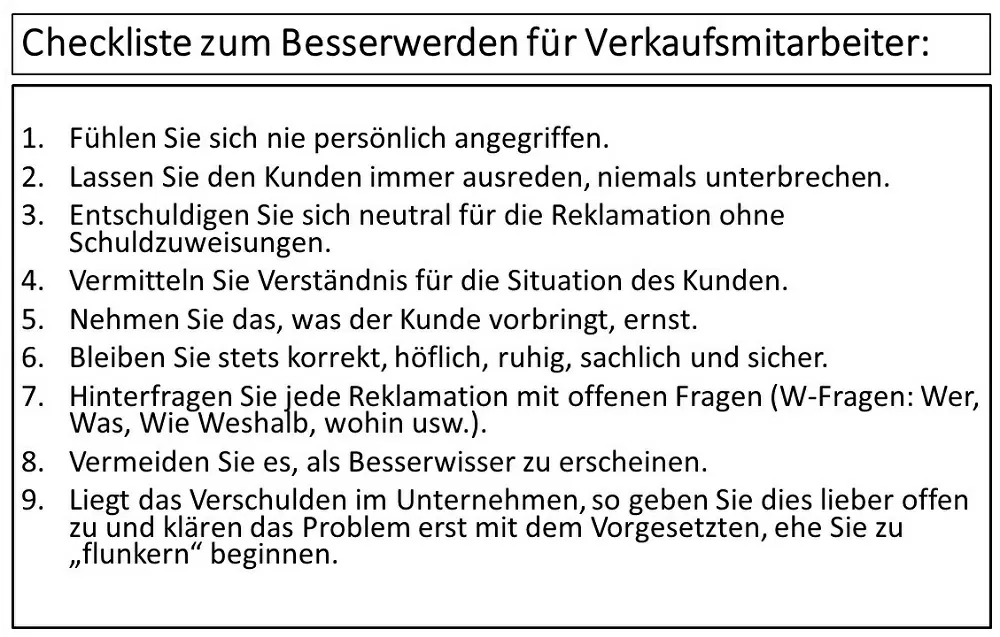 Checkliste zum Besserwerden für Verkaufsmitarbeiter:

1. Fühlen Sie sich nie persönlich angegriffen.
2. Lassen Sie den Kunden immer ausreden, niemals unterbrechen.
3. Entschuldigen Sie sich neutral für die Reklamation ohne Schuldzuweisungen.
4. Vermitteln Sie Verständnis für die Situation des Kunden.
5. Nehmen Sie das, was der Kunde vorbringt, ernst.
6. Bleiben Sie stets korrekt, höflich, ruhig, sachlich und sicher.
7. Hinterfragen Sie jede Reklamation mit offenen Fragen (W-Fragen: Wer, Was, Wie Weshalb, wohin usw.).
8. Vermeiden Sie es, als Besserwisser zu erscheinen.
9. Liegt das Verschulden im Unternehmen, so geben Sie dies lieber offen zu und klären das Problem erst mit dem Vorgesetzten, ehe Sie zu „flunkern“ beginnen.